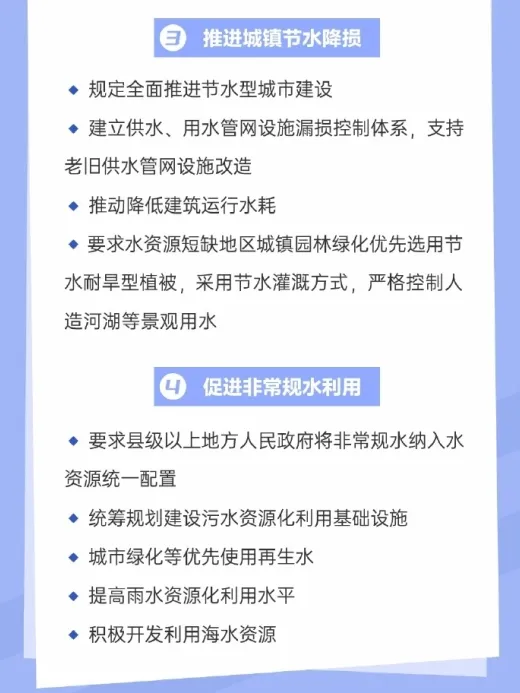 3 推进城镇节水降损

◆ 规定全面推进节水型城市建设

◆ 建立供水、用水管网设施漏损控制体系，支持老旧供水管网设施改造

◆ 推动降低建筑运行水耗

◆ 要求水资源短缺地区城镇园林绿化优先选用节水耐旱型植被，采用节水灌溉方式，严格控制人造河湖等景观用水

4 促进非常规水利用

◆ 要求县级以上地方人民政府将非常规水纳入水资源统一配置

◆ 统筹规划建设污水资源化利用基础设施

◆ 城市绿化等优先使用再生水

◆ 提高雨水资源化利用水平

◆ 积极开发利用海水资源